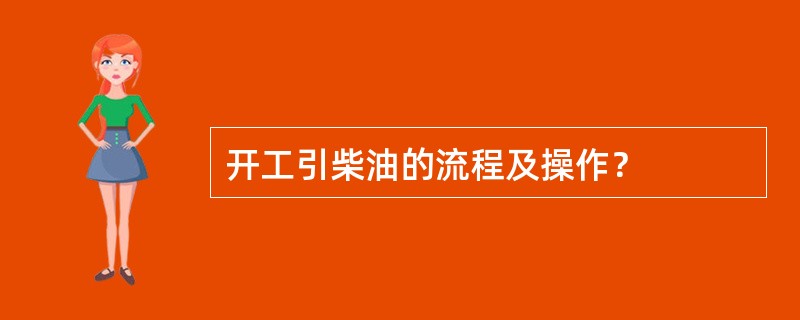 开工引柴油的流程及操作？